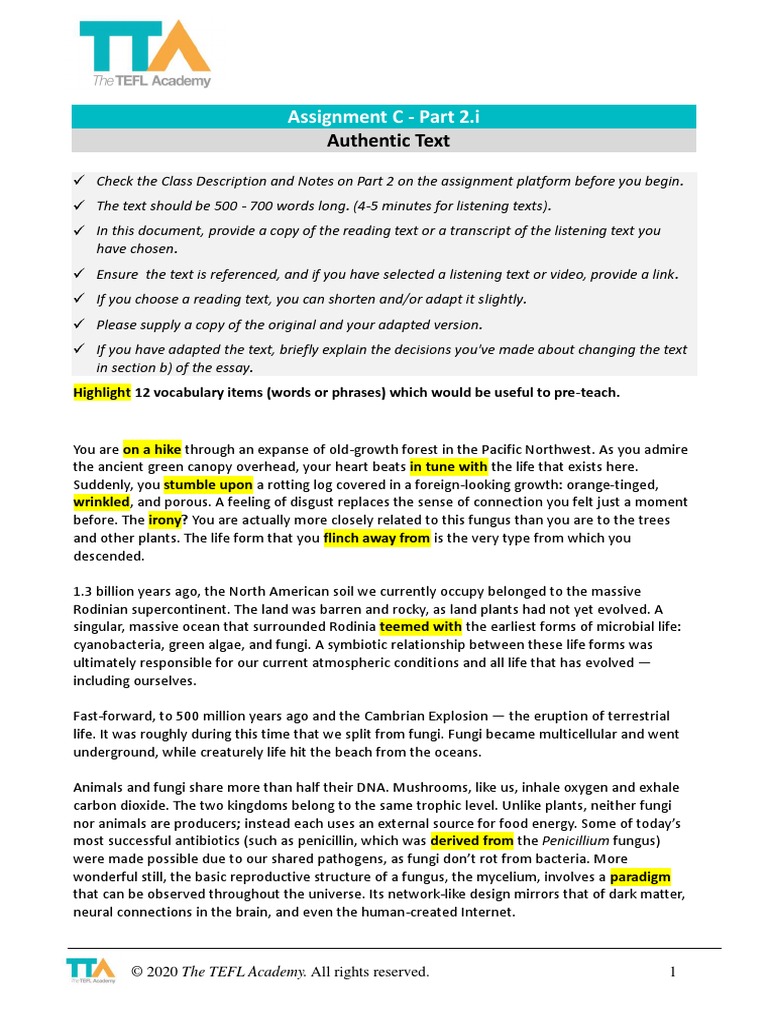 TTA
The TEFL Academy

Assignment C - Part 2.i
Authentic Text

✓ Check the Class Description and Notes on Part 2 on the assignment platform before you begin.
✓ The text should be 500 - 700 words long. (4-5 minutes for listening texts).
✓ In this document, provide a copy of the reading text or a transcript of the listening text you have chosen.
✓ Ensure the text is referenced, and if you have selected a listening text or video, provide a link.
✓ If you choose a reading text, you can shorten and/or adapt it slightly.
✓ Please supply a copy of the original and your adapted version.
✓ If you have adapted the text, briefly explain the decisions you've made about changing the text in section b) of the essay.

Highlight 12 vocabulary items (words or phrases) which would be useful to pre-teach.

You are on a hike through an expanse of old-growth forest in the Pacific Northwest. As you admire the ancient green canopy overhead, your heart beats in tune with the life that exists here. Suddenly, you stumble upon a rotting log covered in a foreign-looking growth: orange-tinged, wrinkled, and porous. A feeling of disgust replaces the sense of connection you felt just a moment before. The irony? You are actually more closely related to this fungus than you are to the trees and other plants. The life form that you flinch away from is the very type from which you descended.

1.3 billion years ago, the North American soil we currently occupy belonged to the massive Rodinian supercontinent. The land was barren and rocky, as land plants had not yet evolved. A singular, massive ocean that surrounded Rodinia teemed with the earliest forms of microbial life: cyanobacteria, green algae, and fungi. A symbiotic relationship between these life forms was ultimately responsible for our current atmospheric conditions and all life that has evolved — including ourselves.

Fast-forward, to 500 million years ago and the Cambrian Explosion — the eruption of terrestrial life. It was roughly during this time that we split from fungi. Fungi became multicellular and went underground, while creaturely life hit the beach from the oceans.

Animals and fungi share more than half their DNA. Mushrooms, like us, inhale oxygen and exhale carbon dioxide. The two kingdoms belong to the same trophic level. Unlike plants, neither fungi nor animals are producers; instead each uses an external source for food energy. Some of today's most successful antibiotics (such as penicillin, which was derived from the Penicillium fungus) were made possible due to our shared pathogens, as fungi don't rot from bacteria. More wonderful still, the basic reproductive structure of a fungus, the mycelium, involves a paradigm that can be observed throughout the universe. Its network-like design mirrors that of dark matter, neural connections in the brain, and even the human-created Internet.

TTA The TEFL Academy © 2020 The TEFL Academy. All rights reserved. 1